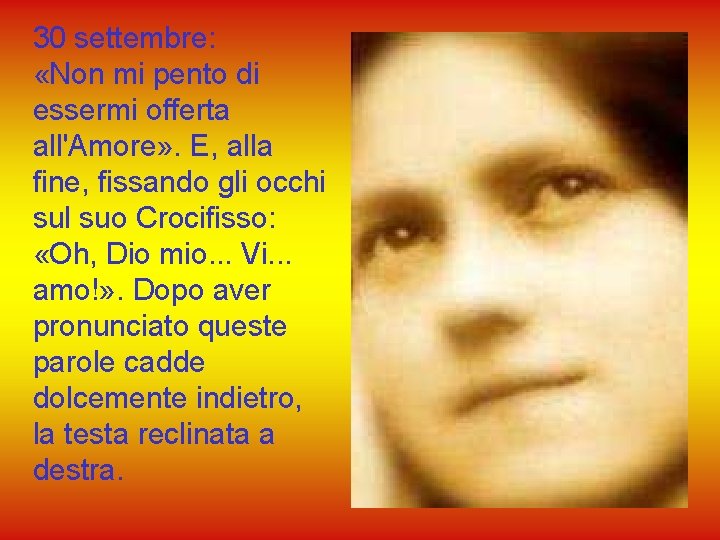 30 settembre:
«Non mi pento di essermi offerta all'Amore». E, alla fine, fissando gli occhi sul suo Crocifisso: «Oh, Dio mio... Vi... amo!». Dopo aver pronunciato queste parole cadde dolcemente indietro, la testa reclinata a destra.